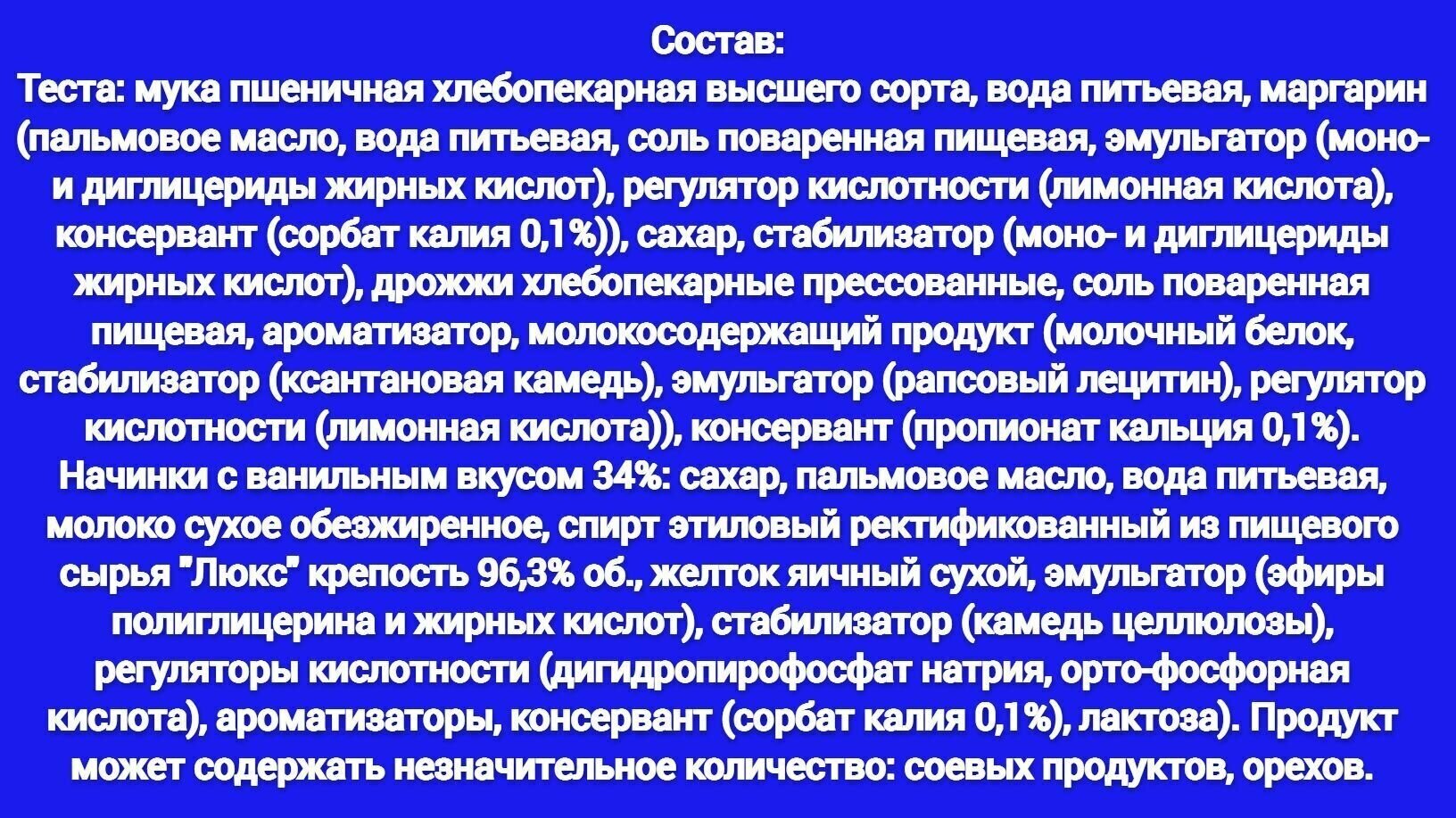 Состав:

Теста: мука пшеничная хлебопекарная высшего сорта, вода питьевая, маргарин (пальмовое масло, вода питьевая, соль поваренная пищевая, эмульгатор (моно- и диглицериды жирных кислот), регулятор кислотности (лимонная кислота), консервант (сорбат калия 0,1%)), сахар, стабилизатор (моно- и диглицериды жирных кислот), дрожжи хлебопекарные прессованные, соль поваренная пищевая, ароматизатор, молокосодержащий продукт (молочный белок, стабилизатор (ксантановая камедь), эмульгатор (рапсовый лецитин), регулятор кислотности (лимонная кислота)), консервант (пропионат кальция 0,1%). Начинки с ванильным вкусом 34%: сахар, пальмовое масло, вода питьевая, молоко сухое обезжиренное, спирт этиловый ректификованный из пищевого сырья "Люкс" крепость 96,3% об., желток яичный сухой, эмульгатор (эфиры полиглицерина и жирных кислот), стабилизатор (камедь целлюлозы), регуляторы кислотности (дигидропирофосфат натрия, орто-фосфорная кислота), ароматизаторы, консервант (сорбат калия 0,1%), лактоза). Продукт может содержать незначительное количество: соевых продуктов, орехов.